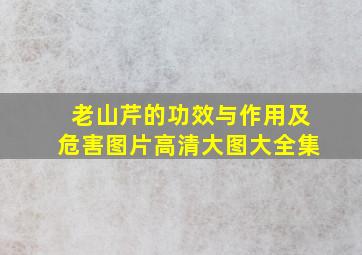 老山芹的功效与作用及危害图片高清大图大全集